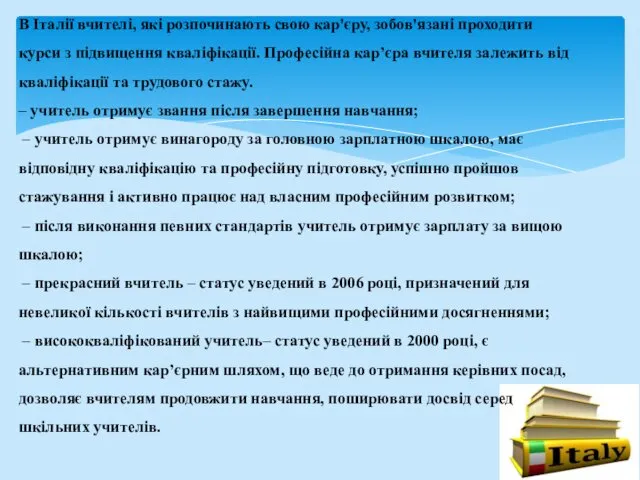 В Італії вчителі, які розпочинають свою кар'єру, зобов'язані проходити курси з підвищення кваліфікації. Професійна кар'єра вчителя залежить від кваліфікації та трудового стажу.
– учитель отримує звання після завершення навчання;
– учитель отримує винагороду за головною зарплатною шкалою, має відповідну кваліфікацію та професійну підготовку, успішно пройшов стажування і активно працює над власним професійним розвитком;
– після виконання певних стандартів учитель отримує зарплату за вищою шкалою;
– прекрасний вчитель – статус уведений в 2006 році, призначений для невеликої кількості вчителів з найвищими професійними досягненнями;
– висококваліфікований учитель– статус уведений в 2000 році, є альтернативним кар'єрним шляхом, що веде до отримання керівних посад, дозволяє вчителям продовжити навчання, поширювати досвід серед шкільних учителів.

Italy